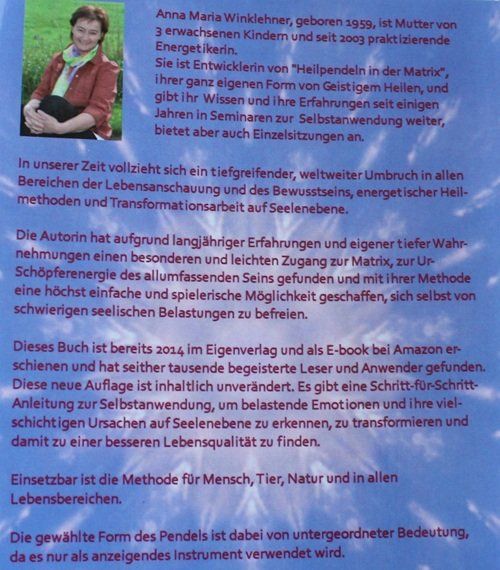 Anna Maria Winklehner, geboren 1959, ist Mutter von 3 erwachsenen Kindern und seit 2003 praktizierende Energetikerin.
Sie ist Entwicklerin von "Heilpendeln in der Matrix", ihrer ganz eigenen Form von Geistigem Heilen, und gibt ihr Wissen und ihre Erfahrungen seit einigen Jahren in Seminaren zur Selbstanwendung weiter, bietet aber auch Einzelsitzungen an.

In unserer Zeit vollzieht sich ein tiefgreifender, weltweiter Umbruch in allen Bereichen der Lebensanschauung und des Bewusstseins, energetischer Heilmethoden und Transformationsarbeit auf Seelenebene.

Die Autorin hat aufgrund langjähriger Erfahrungen und eigener tiefer Wahrnehmungen einen besonderen und leichten Zugang zur Matrix, zur Ur-Schöpferenergie des allumfassenden Seins gefunden und mit ihrer Methode eine höchst einfache und spielerische Möglichkeit geschaffen, sich selbst von schwierigen seelischen Belastungen zu befreien.

Dieses Buch ist bereits 2014 im Eigenverlag und als E-book bei Amazon erschienen und hat seither tausende begeisterte Leser und Anwender gefunden. Diese neue Auflage ist inhaltlich unverändert. Es gibt eine Schritt-für-Schritt-Anleitung zur Selbstanwendung, um belastende Emotionen und ihre vielschichtigen Ursachen auf Seelenebene zu erkennen, zu transformieren und damit zu einer besseren Lebensqualität zu finden.

Einsetzbar ist die Methode für Mensch, Tier, Natur und in allen Lebensbereichen.

Die gewählte Form des Pendels ist dabei von untergeordneter Bedeutung, da es nur als anzeigendes Instrument verwendet wird.